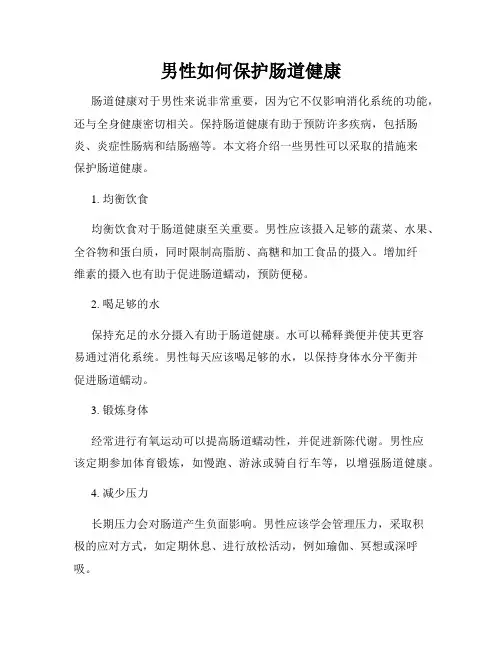 男性如何保护肠道健康

肠道健康对于男性来说非常重要，因为它不仅影响消化系统的功能，还与全身健康密切相关。保持肠道健康有助于预防许多疾病，包括肠炎、炎症性肠病和结肠癌等。本文将介绍一些男性可以采取的措施来保护肠道健康。

1. 均衡饮食

均衡饮食对于肠道健康至关重要。男性应该摄入足够的蔬菜、水果、全谷物和蛋白质，同时限制高脂肪、高糖和加工食品的摄入。增加纤维素的摄入也有助于促进肠道蠕动，预防便秘。

2. 喝足够的水

保持充足的水分摄入有助于肠道健康。水可以稀释粪便并使其更容易通过消化系统。男性每天应该喝足够的水，以保持身体水分平衡并促进肠道蠕动。

3. 锻炼身体

经常进行有氧运动可以提高肠道蠕动性，并促进新陈代谢。男性应该定期参加体育锻炼，如慢跑、游泳或骑自行车等，以增强肠道健康。

4. 减少压力

长期压力会对肠道产生负面影响。男性应该学会管理压力，采取积极的应对方式，如定期休息、进行放松活动，例如瑜伽、冥想或深呼吸。